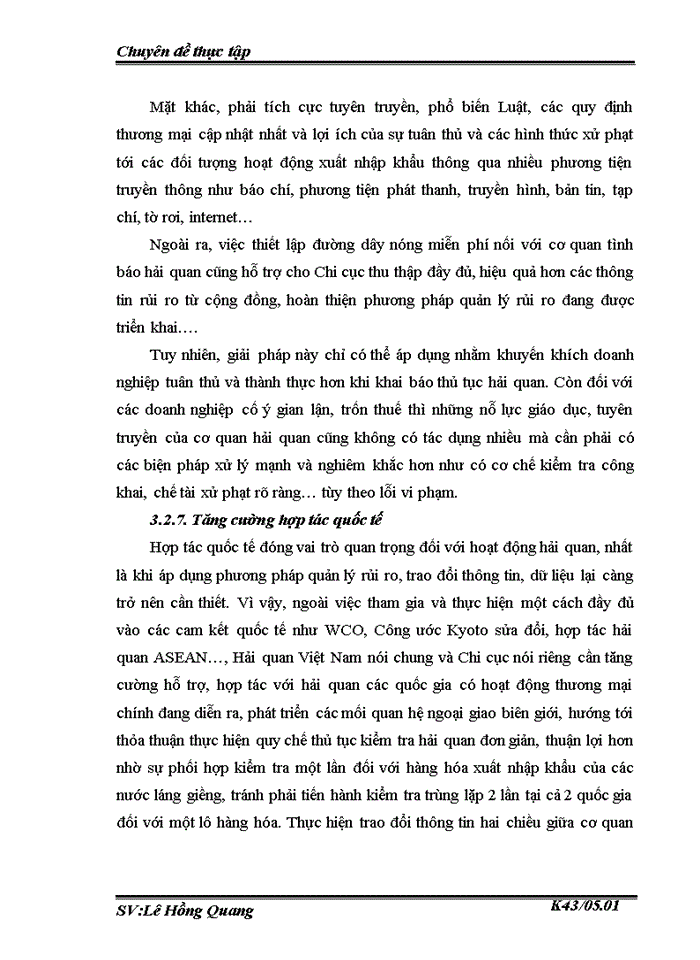 Chuyên đề thực tập

Mặt khác, phải tích cực tuyên truyền, phổ biến Luật, các quy định thương mại cập nhật nhất và lợi ích của sự tuân thủ và các hình thức xử phạt tới các đối tượng hoạt động xuất nhập khẩu thông qua nhiều phương tiện truyền thông như báo chí, phương tiện phát thanh, truyền hình, bản tin, tạp chí, tờ rơi, internet…

Ngoài ra, việc thiết lập đường dây nóng miễn phí nối với cơ quan tình báo hải quan cũng hỗ trợ cho Chi cục thu thập đầy đủ, hiệu quả hơn các thông tin rủi ro từ cộng đồng, hoàn thiện phương pháp quản lý rủi ro đang được triển khai….

Tuy nhiên, giải pháp này chỉ có thể áp dụng nhằm khuyến khích doanh nghiệp tuân thủ và thành thực hơn khi khai báo thủ tục hải quan. Còn đối với các doanh nghiệp cố ý gian lận, trốn thuế thì những nỗ lực giáo dục, tuyên truyền của cơ quan hải quan cũng không có tác dụng nhiều mà cần phải có các biện pháp xử lý mạnh và nghiêm khắc hơn như có cơ chế kiểm tra công khai, chế tài xử phạt rõ ràng… tùy theo lỗi vi phạm.

3.2.7. Tăng cường hợp tác quốc tế

Hợp tác quốc tế đóng vai trò quan trọng đối với hoạt động hải quan, nhất là khi áp dụng phương pháp quản lý rủi ro, trao đổi thông tin, dữ liệu lại càng trở nên cần thiết. Vì vậy, ngoài việc tham gia và thực hiện một cách đầy đủ vào các cam kết quốc tế như WCO, Công ước Kyoto sửa đổi, hợp tác hải quan ASEAN…, Hải quan Việt Nam nói chung và Chi cục nói riêng cần tăng cường hỗ trợ, hợp tác với hải quan các quốc gia có hoạt động thương mại chính đang diễn ra, phát triển các mối quan hệ ngoại giao biên giới, hướng tới thỏa thuận thực hiện quy chế thủ tục kiểm tra hải quan đơn giản, thuận lợi hơn nhờ sự phối hợp kiểm tra một lần đối với hàng hóa xuất nhập khẩu của các nước láng giềng, tránh phải tiến hành kiểm tra trùng lặp 2 lần tại cả 2 quốc gia đối với một lô hàng hóa. Thực hiện trao đổi thông tin hai chiều giữa cơ quan

SV:Lê Hồng Quang K43/05.01